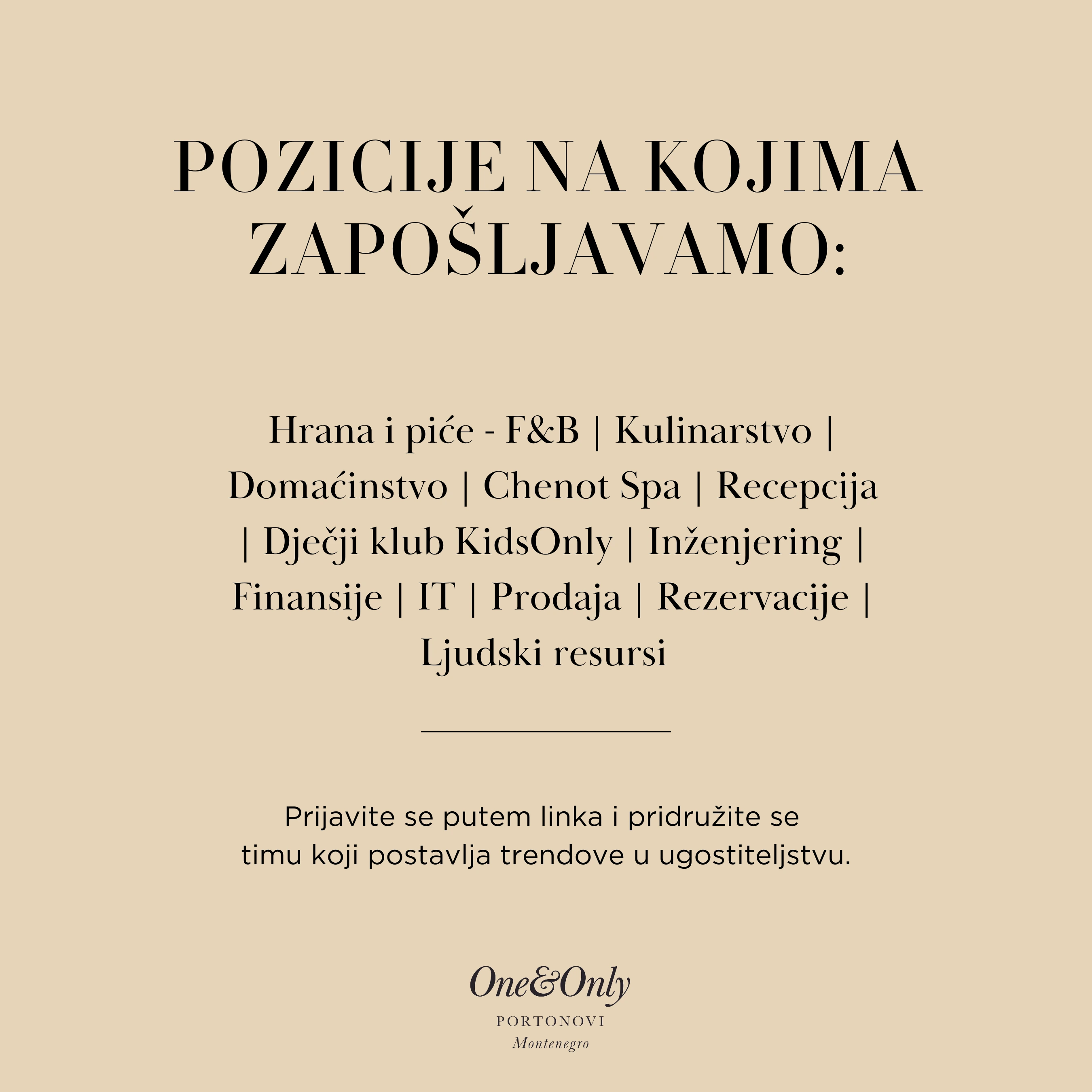 POZICIJE NA KOJIMA ZAPOŠLJAVAMO:

Hrana i piće - F&B | Kulinarstvo | Domaćinstvo | Chenot Spa | Recepcija | Dječji klub KidsOnly | Inženjering | Finansije | IT | Prodaja | Rezervacije | Ljudski resursi

Prijavite se putem linka i pridružite se timu koji postavlja trendove u ugostiteljstvu.

One&Only
PORTONOVI
Montenegro